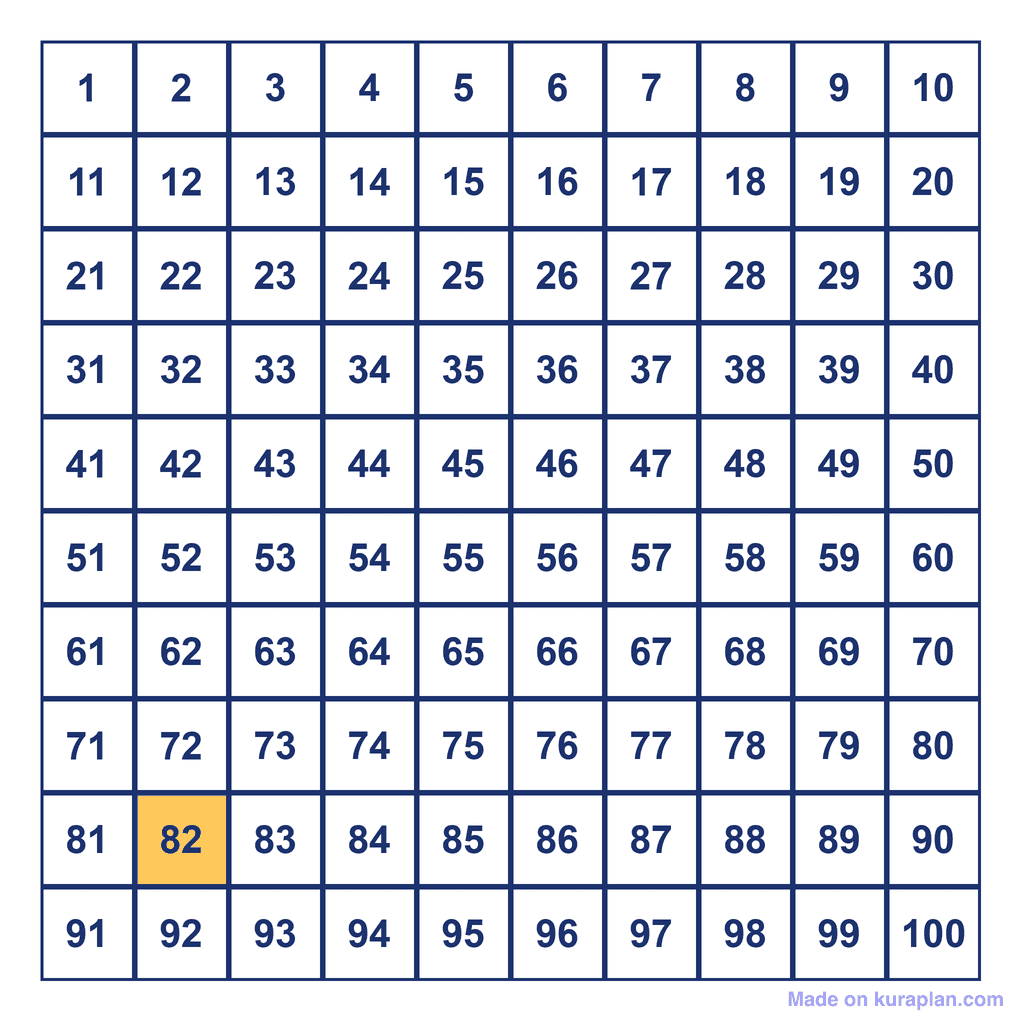 | 1 | 2 | 3 | 4 | 5 | 6 | 7 | 8 | 9 | 10 |
|---|---|---|---|---|---|---|---|---|---|
| 11 | 12 | 13 | 14 | 15 | 16 | 17 | 18 | 19 | 20 |
| 21 | 22 | 23 | 24 | 25 | 26 | 27 | 28 | 29 | 30 |
| 31 | 32 | 33 | 34 | 35 | 36 | 37 | 38 | 39 | 40 |
| 41 | 42 | 43 | 44 | 45 | 46 | 47 | 48 | 49 | 50 |
| 51 | 52 | 53 | 54 | 55 | 56 | 57 | 58 | 59 | 60 |
| 61 | 62 | 63 | 64 | 65 | 66 | 67 | 68 | 69 | 70 |
| 71 | 72 | 73 | 74 | 75 | 76 | 77 | 78 | 79 | 80 |
| 81 | 82 | 83 | 84 | 85 | 86 | 87 | 88 | 89 | 90 |
| 91 | 92 | 93 | 94 | 95 | 96 | 97 | 98 | 99 | 100 |

Made on kuraplan.com